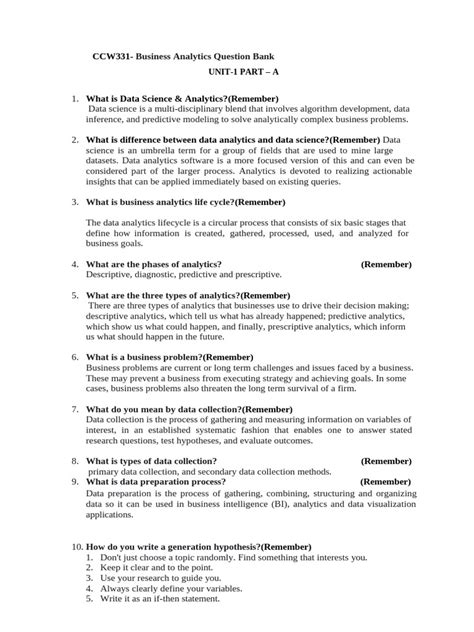 CCW331- Business Analytics Question Bank

UNIT-1 PART – A

1. What is Data Science & Analytics?(Remember)
Data science is a multi-disciplinary blend that involves algorithm development, data inference, and predictive modeling to solve analytically complex business problems.

2. What is difference between data analytics and data science?(Remember) Data science is an umbrella term for a group of fields that are used to mine large datasets. Data analytics software is a more focused version of this and can even be considered part of the larger process. Analytics is devoted to realizing actionable insights that can be applied immediately based on existing queries.

3. What is business analytics life cycle?(Remember)

The data analytics lifecycle is a circular process that consists of six basic stages that define how information is created, gathered, processed, used, and analyzed for business goals.

4. What are the phases of analytics? (Remember)
Descriptive, diagnostic, predictive and prescriptive.

5. What are the three types of analytics?(Remember)
There are three types of analytics that businesses use to drive their decision making; descriptive analytics, which tell us what has already happened; predictive analytics, which show us what could happen, and finally, prescriptive analytics, which inform us what should happen in the future.

6. What is a business problem?(Remember)
Business problems are current or long term challenges and issues faced by a business. These may prevent a business from executing strategy and achieving goals. In some cases, business problems also threaten the long term survival of a firm.

7. What do you mean by data collection?(Remember)
Data collection is the process of gathering and measuring information on variables of interest, in an established systematic fashion that enables one to answer stated research questions, test hypotheses, and evaluate outcomes.

8. What is types of data collection? (Remember)
primary data collection, and secondary data collection methods.

9. What is data preparation process? (Remember)
Data preparation is the process of gathering, combining, structuring and organizing data so it can be used in business intelligence (BI), analytics and data visualization applications.

10. How do you write a generation hypothesis?(Remember)
1. Don't just choose a topic randomly. Find something that interests you.
2. Keep it clear and to the point.
3. Use your research to guide you.
4. Always clearly define your variables.
5. Write it as an if-then statement.